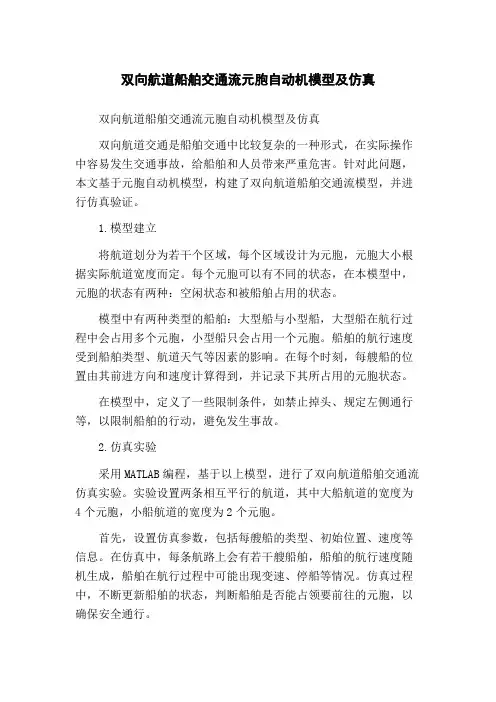 双向航道船舶交通流元胞自动机模型及仿真

双向航道船舶交通流元胞自动机模型及仿真

双向航道交通是船舶交通中比较复杂的一种形式，在实际操作中容易发生交通事故，给船舶和人员带来严重危害。针对此问题，本文基于元胞自动机模型，构建了双向航道船舶交通流模型，并进行仿真验证。

1.模型建立

将航道划分为若干个区域，每个区域设计为元胞，元胞大小根据实际航道宽度而定。每个元胞可以有不同的状态，在本模型中，元胞的状态有两种：空闲状态和被船舶占用的状态。

模型中有两种类型的船舶：大型船与小型船，大型船在航行过程中会占用多个元胞，小型船只会占用一个元胞。船舶的航行速度受到船舶类型、航道天气等因素的影响。在每个时刻，每艘船的位置由其前进方向和速度计算得到，并记录下其所占用的元胞状态。

在模型中，定义了一些限制条件，如禁止掉头、规定左侧通行等，以限制船舶的行动，避免发生事故。

2.仿真实验

采用MATLAB编程，基于以上模型，进行了双向航道船舶交通流仿真实验。实验设置两条相互平行的航道，其中大船航道的宽度为4个元胞，小船航道的宽度为2个元胞。

首先，设置仿真参数，包括每艘船的类型、初始位置、速度等信息。在仿真中，每条航路上会有若干艘船舶，船舶的航行速度随机生成，船舶在航行过程中可能出现变速、停船等情况。仿真过程中，不断更新船舶的状态，判断船舶是否能占领要前往的元胞，以确保安全通行。